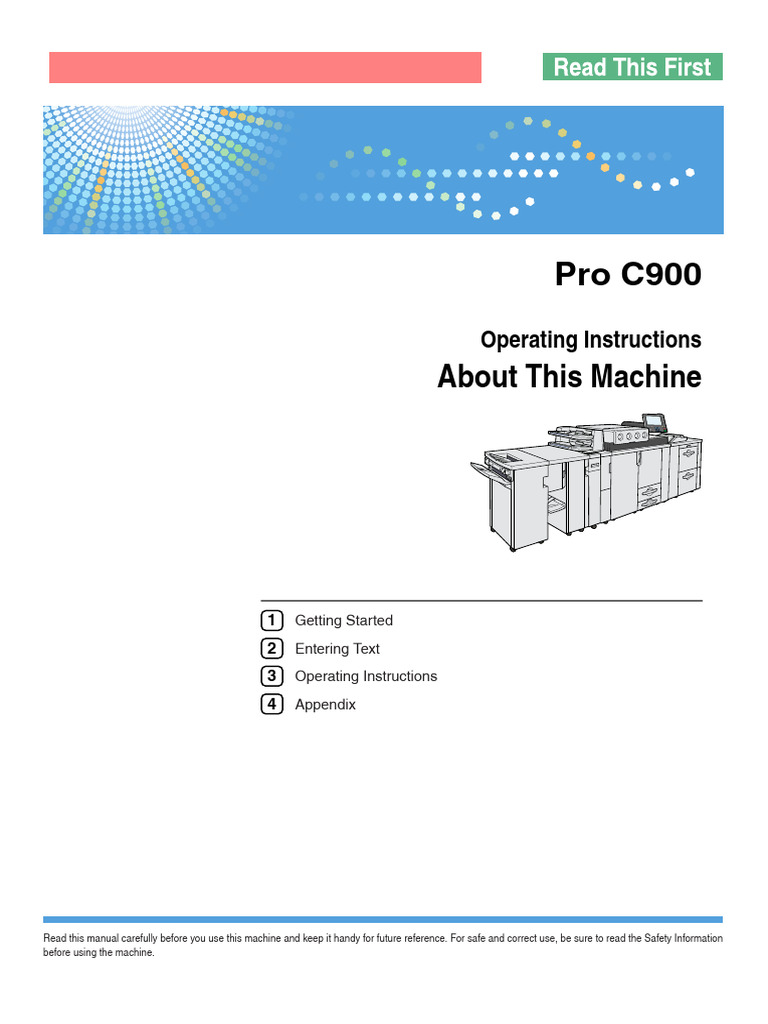 Read This First

Pro C900

Operating Instructions

About This Machine

1 Getting Started
2 Entering Text
3 Operating Instructions
4 Appendix

Read this manual carefully before you use this machine and keep it handy for future reference. For safe and correct use, be sure to read the Safety Information before using the machine.